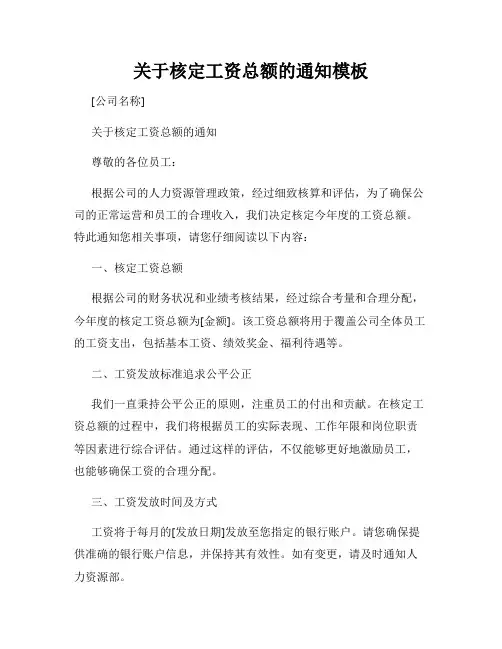 关于核定工资总额的通知模板

[公司名称]

关于核定工资总额的通知

尊敬的各位员工：

根据公司的人力资源管理政策，经过细致核算和评估，为了确保公司的正常运营和员工的合理收入，我们决定核定今年度的工资总额。特此通知您相关事项，请您仔细阅读以下内容：

一、核定工资总额

根据公司的财务状况和业绩考核结果，经过综合考量和合理分配，今年度的核定工资总额为[金额]。该工资总额将用于覆盖公司全体员工的工资支出，包括基本工资、绩效奖金、福利待遇等。

二、工资发放标准追求公平公正

我们一直秉持公平公正的原则，注重员工的付出和贡献。在核定工资总额的过程中，我们将根据员工的实际表现、工作年限和岗位职责等因素进行综合评估。通过这样的评估，不仅能够更好地激励员工，也能够确保工资的合理分配。

三、工资发放时间及方式

工资将于每月的[发放日期]发放至您指定的银行账户。请您确保提供准确的银行账户信息，并保持其有效性。如有变更，请及时通知人力资源部。